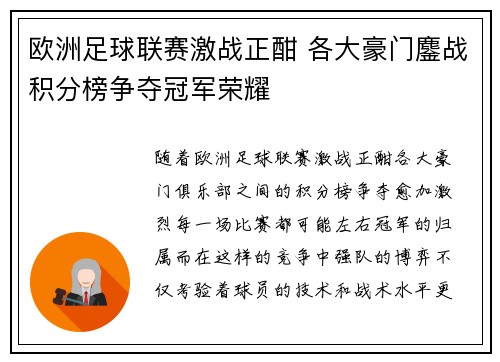 欧洲足球联赛激战正酣 各大豪门鏖战积分榜争夺冠军荣耀

随着欧洲足球联赛激战正酣各大豪门俱乐部之间的积分榜争夺愈加激烈每一场比赛都可能左右冠军的归属而在这样的竞争中强队的博弈不仅考验着球员的技术和战术水平更